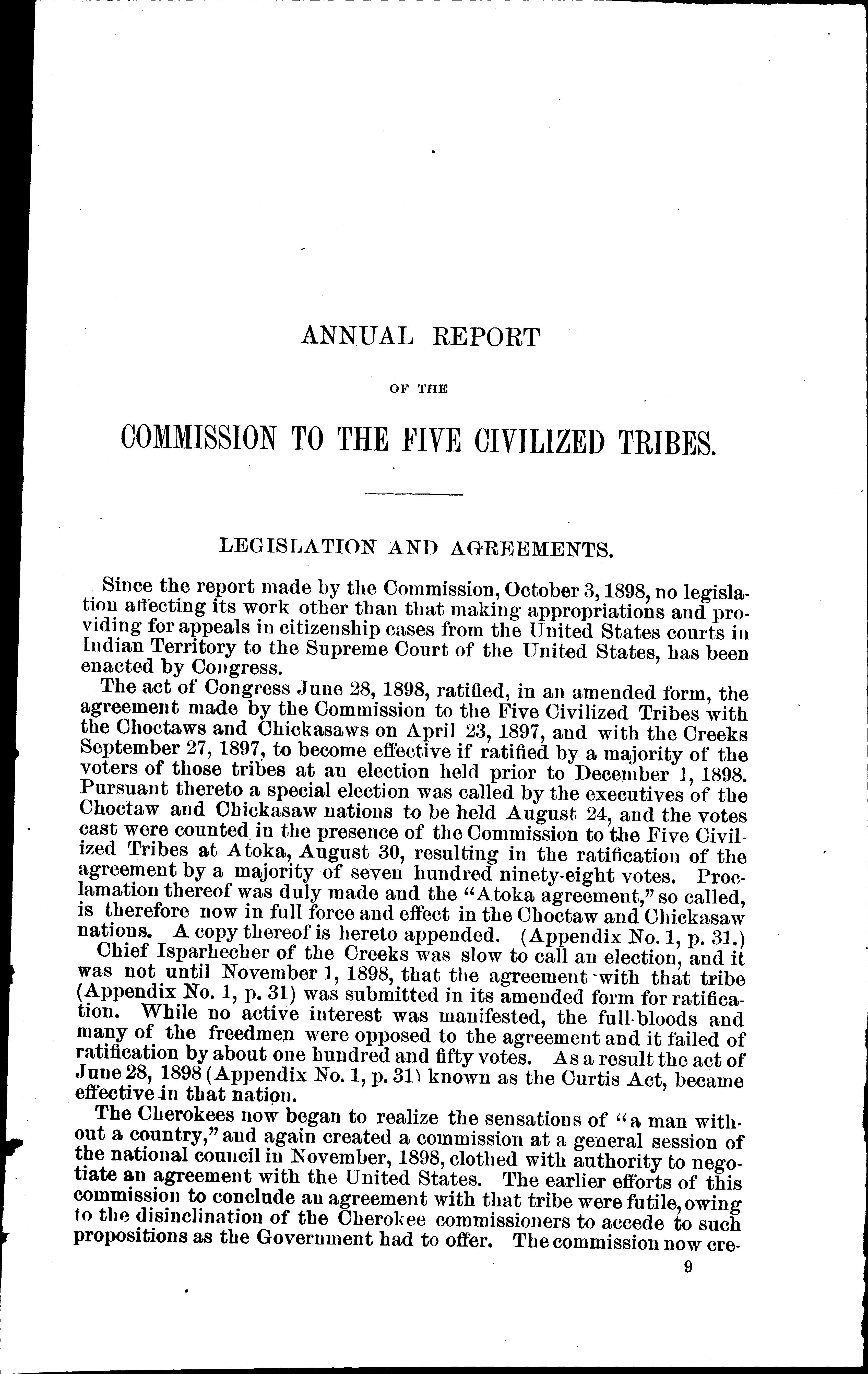 ANNUAL REPORT

OF THE

COMMISSION TO THE FIVE CIVILIZED TRIBES.

LEGISLATION AND AGREEMENTS.

Since the report made by the Commission, October 3, 1898, no legislation affecting its work other than that making appropriations and providing for appeals in citizenship cases from the United States courts in Indian Territory to the Supreme Court of the United States, has been enacted by Congress.

The act of Congress June 28, 1898, ratified, in an amended form, the agreement made by the Commission to the Five Civilized Tribes with the Choctaws and Chickasaws on April 23, 1897, and with the Creeks September 27, 1897, to become effective if ratified by a majority of the voters of those tribes at an election held prior to December 1, 1898. Pursuant thereto a special election was called by the executives of the Choctaw and Chickasaw nations to be held August 24, and the votes cast were counted in the presence of the Commission to the Five Civilized Tribes at Atoka, August 30, resulting in the ratification of the agreement by a majority of seven hundred ninety-eight votes. Proclamation thereof was duly made and the "Atoka agreement," so called, is therefore now in full force and effect in the Choctaw and Chickasaw nations. A copy thereof is hereto appended. (Appendix No. 1, p. 31.)

Chief Isparhecher of the Creeks was slow to call an election, and it was not until November 1, 1898, that the agreement with that tribe (Appendix No. 1, p. 31) was submitted in its amended form for ratification. While no active interest was manifested, the full-bloods and many of the freedmen were opposed to the agreement and it failed of ratification by about one hundred and fifty votes. As a result the act of June 28, 1898 (Appendix No. 1, p. 31) known as the Curtis Act, became effective in that nation.

The Cherokees now began to realize the sensations of "a man without a country," and again created a commission at a general session of the national council in November, 1898, clothed with authority to negotiate an agreement with the United States. The earlier efforts of this commission to conclude an agreement with that tribe were futile, owing to the disinclination of the Cherokee commissioners to accede to such propositions as the Government had to offer. The commission now cre-

9